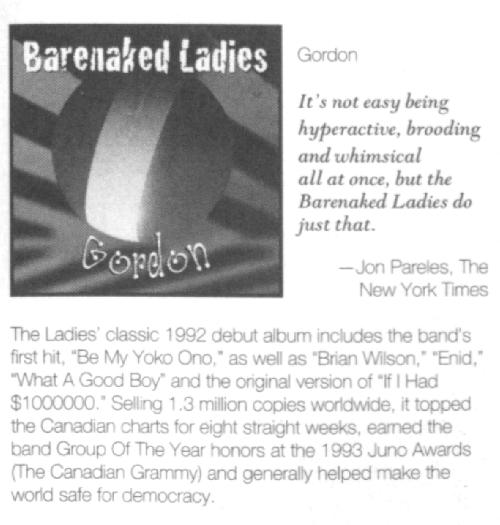 Barenaked Ladies

Gordon

Gordon

It's not easy being hyperactive, brooding and whimsical all at once, but the Barenaked Ladies do just that.

—Jon Pareles, The New York Times

The Ladies' classic 1992 debut album includes the band's first hit, "Be My Yoko Ono," as well as "Brian Wilson," "Enid," "What A Good Boy" and the original version of "If I Had $1000000." Selling 1.3 million copies worldwide, it topped the Canadian charts for eight straight weeks, earned the band Group Of The Year honors at the 1993 Juno Awards (The Canadian Grammy) and generally helped make the world safe for democracy.